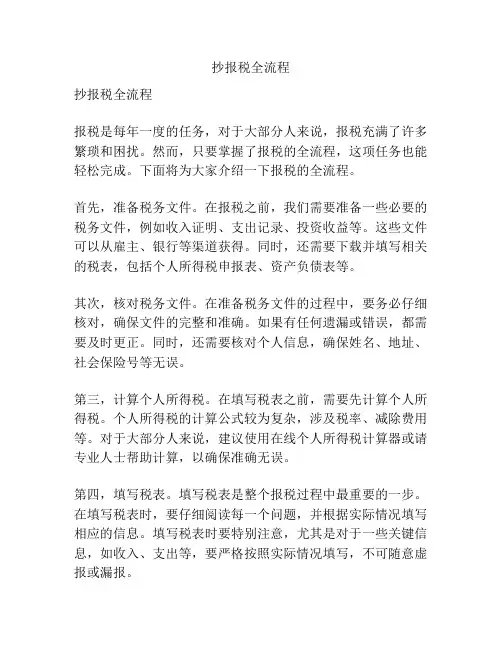 抄报税全流程

抄报税全流程

报税是每年一度的任务，对于大部分人来说，报税充满了许多繁琐和困扰。然而，只要掌握了报税的全流程，这项任务也能轻松完成。下面将为大家介绍一下报税的全流程。

首先，准备税务文件。在报税之前，我们需要准备一些必要的税务文件，例如收入证明、支出记录、投资收益等。这些文件可以从雇主、银行等渠道获得。同时，还需要下载并填写相关的税表，包括个人所得税申报表、资产负债表等。

其次，核对税务文件。在准备税务文件的过程中，要务必仔细核对，确保文件的完整和准确。如果有任何遗漏或错误，都需要及时更正。同时，还需要核对个人信息，确保姓名、地址、社会保险号等无误。

第三，计算个人所得税。在填写税表之前，需要先计算个人所得税。个人所得税的计算公式较为复杂，涉及税率、减除费用等。对于大部分人来说，建议使用在线个人所得税计算器或请专业人士帮助计算，以确保准确无误。

第四，填写税表。填写税表是整个报税过程中最重要的一步。在填写税表时，要仔细阅读每一个问题，并根据实际情况填写相应的信息。填写税表时要特别注意，尤其是对于一些关键信息，如收入、支出等，要严格按照实际情况填写，不可随意虚报或漏报。